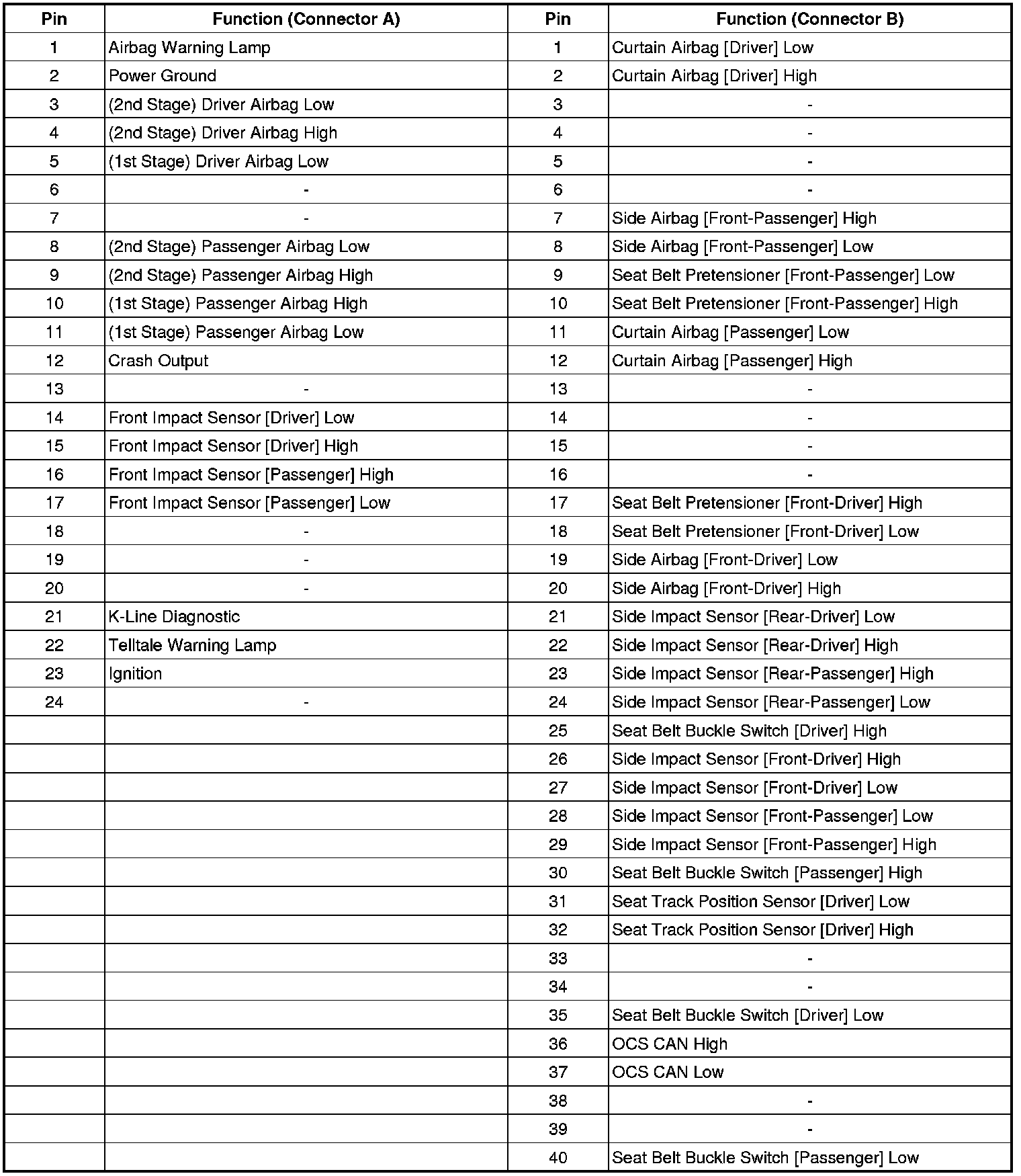 | Pin | Function (Connector A) | Pin | Function (Connector B) |
|---|---|---|---|
| 1 | Airbag Warning Lamp | 1 | Curtain Airbag [Driver] Low |
| 2 | Power Ground | 2 | Curtain Airbag [Driver] High |
| 3 | (2nd Stage) Driver Airbag Low | 3 | - |
| 4 | (2nd Stage) Driver Airbag High | 4 | - |
| 5 | (1st Stage) Driver Airbag Low | 5 | - |
| 6 | - | 6 | - |
| 7 | - | 7 | Side Airbag [Front-Passenger] High |
| 8 | (2nd Stage) Passenger Airbag Low | 8 | Side Airbag [Front-Passenger] Low |
| 9 | (2nd Stage) Passenger Airbag High | 9 | Seat Belt Pretensioner [Front-Passenger] Low |
| 10 | (1st Stage) Passenger Airbag High | 10 | Seat Belt Pretensioner [Front-Passenger] High |
| 11 | (1st Stage) Passenger Airbag Low | 11 | Curtain Airbag [Passenger] Low |
| 12 | Crash Output | 12 | Curtain Airbag [Passenger] High |
| 13 | - | 13 | - |
| 14 | Front Impact Sensor [Driver] Low | 14 | - |
| 15 | Front Impact Sensor [Driver] High | 15 | - |
| 16 | Front Impact Sensor [Passenger] High | 16 | - |
| 17 | Front Impact Sensor [Passenger] Low | 17 | Seat Belt Pretensioner [Front-Driver] High |
| 18 | - | 18 | Seat Belt Pretensioner [Front-Driver] Low |
| 19 | - | 19 | Side Airbag [Front-Driver] Low |
| 20 | - | 20 | Side Airbag [Front-Driver] High |
| 21 | K-Line Diagnostic | 21 | Side Impact Sensor [Rear-Driver] Low |
| 22 | Telltale Warning Lamp | 22 | Side Impact Sensor [Rear-Driver] High |
| 23 | Ignition | 23 | Side Impact Sensor [Rear-Passenger] High |
| 24 | - | 24 | Side Impact Sensor [Rear-Passenger] Low |
| | | 25 | Seat Belt Buckle Switch [Driver] High |
| | | 26 | Side Impact Sensor [Front-Driver] High |
| | | 27 | Side Impact Sensor [Front-Driver] Low |
| | | 28 | Side Impact Sensor [Front-Passenger] Low |
| | | 29 | Side Impact Sensor [Front-Passenger] High |
| | | 30 | Seat Belt Buckle Switch [Passenger] High |
| | | 31 | Seat Track Position Sensor [Driver] Low |
| | | 32 | Seat Track Position Sensor [Driver] High |
| | | 33 | - |
| | | 34 | - |
| | | 35 | Seat Belt Buckle Switch [Driver] Low |
| | | 36 | OCS CAN High |
| | | 37 | OCS CAN Low |
| | | 38 | - |
| | | 39 | - |
| | | 40 | Seat Belt Buckle Switch [Passenger] Low |